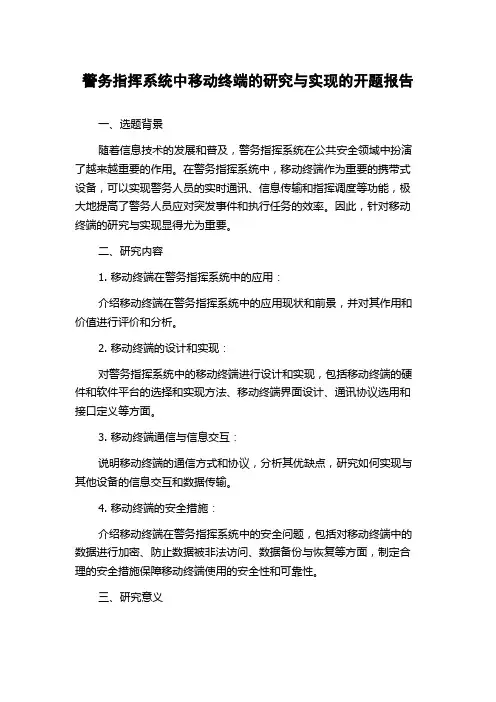 警务指挥系统中移动终端的研究与实现的开题报告

一、选题背景

随着信息技术的发展和普及，警务指挥系统在公共安全领域中扮演了越来越重要的作用。在警务指挥系统中，移动终端作为重要的携带式设备，可以实现警务人员的实时通讯、信息传输和指挥调度等功能，极大地提高了警务人员应对突发事件和执行任务的效率。因此，针对移动终端的研究与实现显得尤为重要。

二、研究内容

1. 移动终端在警务指挥系统中的应用：

介绍移动终端在警务指挥系统中的应用现状和前景，并对其作用和价值进行评价和分析。

2. 移动终端的设计和实现：

对警务指挥系统中的移动终端进行设计和实现，包括移动终端的硬件和软件平台的选择和实现方法、移动终端界面设计、通讯协议选用和接口定义等方面。

3. 移动终端通信与信息交互：

说明移动终端的通信方式和协议，分析其优缺点，研究如何实现与其他设备的信息交互和数据传输。

4. 移动终端的安全措施：

介绍移动终端在警务指挥系统中的安全问题，包括对移动终端中的数据进行加密、防止数据被非法访问、数据备份与恢复等方面，制定合理的安全措施保障移动终端使用的安全性和可靠性。

三、研究意义